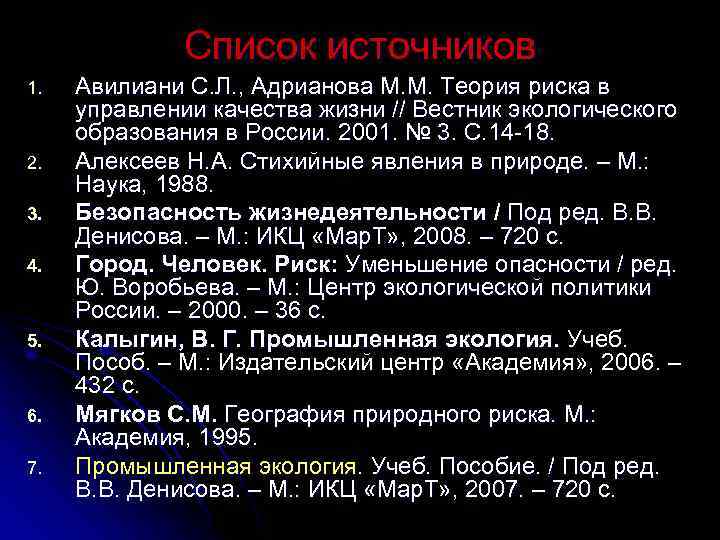 Список источников

1. Авилиани С.Л., Адрианова М.М. Теория риска в управлении качества жизни // Вестник экологического образования в России. 2001. № 3. С.14-18.
2. Алексеев Н.А. Стихийные явления в природе. – М.: Наука, 1988.
3. Безопасность жизнедеятельности / Под ред. В.В. Денисова. – М.: ИКЦ «МарТ», 2008. – 720 с.
4. Город. Человек. Риск: Уменьшение опасности / ред. Ю. Воробьева. – М.: Центр экологической политики России. – 2000. – 36 с.
5. Калыгин, В. Г. Промышленная экология. Учеб. Пособ. – М.: Издательский центр «Академия», 2006. – 432 с.
6. Мягков С.М. География природного риска. М.: Академия, 1995.
7. Промышленная экология. Учеб. Пособие. / Под ред. В.В. Денисова. – М.: ИКЦ «МарТ», 2007. – 720 с.